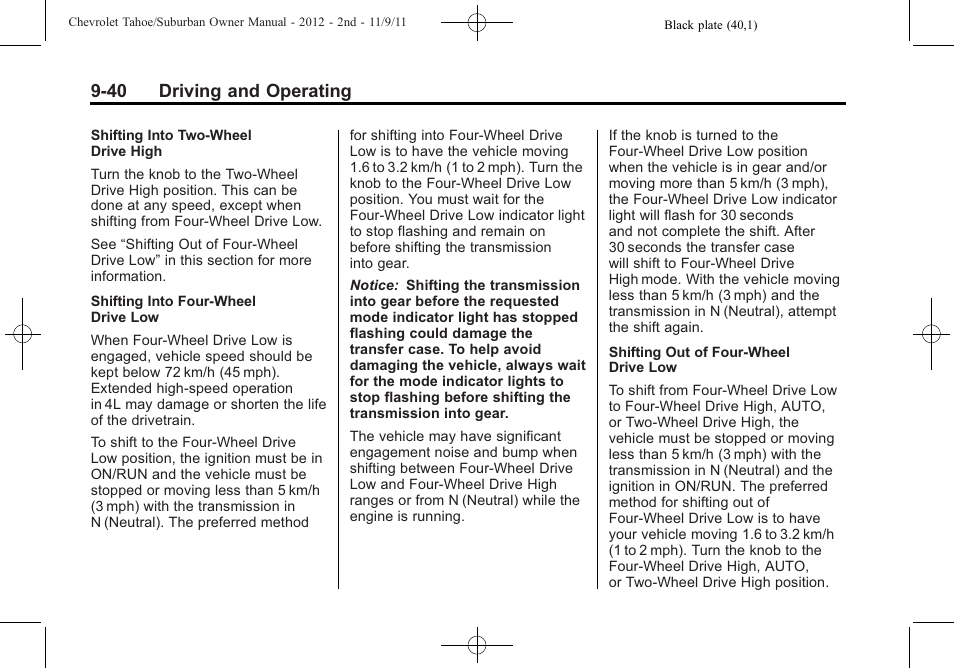 Chevrolet Tahoe/Suburban Owner Manual - 2012 - 2nd - 11/9/11

Black plate (40,1)

9-40 Driving and Operating

Shifting Into Two-Wheel Drive High

Turn the knob to the Two-Wheel Drive High position. This can be done at any speed, except when shifting from Four-Wheel Drive Low.

See “Shifting Out of Four-Wheel Drive Low” in this section for more information.

Shifting Into Four-Wheel Drive Low

When Four-Wheel Drive Low is engaged, vehicle speed should be kept below 72 km/h (45 mph). Extended high-speed operation in 4L may damage or shorten the life of the drivetrain.

To shift to the Four-Wheel Drive Low position, the ignition must be in ON/RUN and the vehicle must be stopped or moving less than 5 km/h (3 mph) with the transmission in N (Neutral). The preferred method for shifting into Four-Wheel Drive Low is to have the vehicle moving 1.6 to 3.2 km/h (1 to 2 mph). Turn the knob to the Four-Wheel Drive Low position. You must wait for the Four-Wheel Drive Low indicator light to stop flashing and remain on before shifting the transmission into gear.

Notice: Shifting the transmission into gear before the requested mode indicator light has stopped flashing could damage the transfer case. To help avoid damaging the vehicle, always wait for the mode indicator lights to stop flashing before shifting the transmission into gear.

The vehicle may have significant engagement noise and bump when shifting between Four-Wheel Drive Low and Four-Wheel Drive High ranges or from N (Neutral) while the engine is running.

If the knob is turned to the Four-Wheel Drive Low position when the vehicle is in gear and/or moving more than 5 km/h (3 mph), the Four-Wheel Drive Low indicator light will flash for 30 seconds and not complete the shift. After 30 seconds the transfer case will shift to Four-Wheel Drive High mode. With the vehicle moving less than 5 km/h (3 mph) and the transmission in N (Neutral), attempt the shift again.

Shifting Out of Four-Wheel Drive Low

To shift from Four-Wheel Drive Low to Four-Wheel Drive High, AUTO, or Two-Wheel Drive High, the vehicle must be stopped or moving less than 5 km/h (3 mph) with the transmission in N (Neutral) and the ignition in ON/RUN. The preferred method for shifting out of Four-Wheel Drive Low is to have your vehicle moving 1.6 to 3.2 km/h (1 to 2 mph). Turn the knob to the Four-Wheel Drive High, AUTO, or Two-Wheel Drive High position.